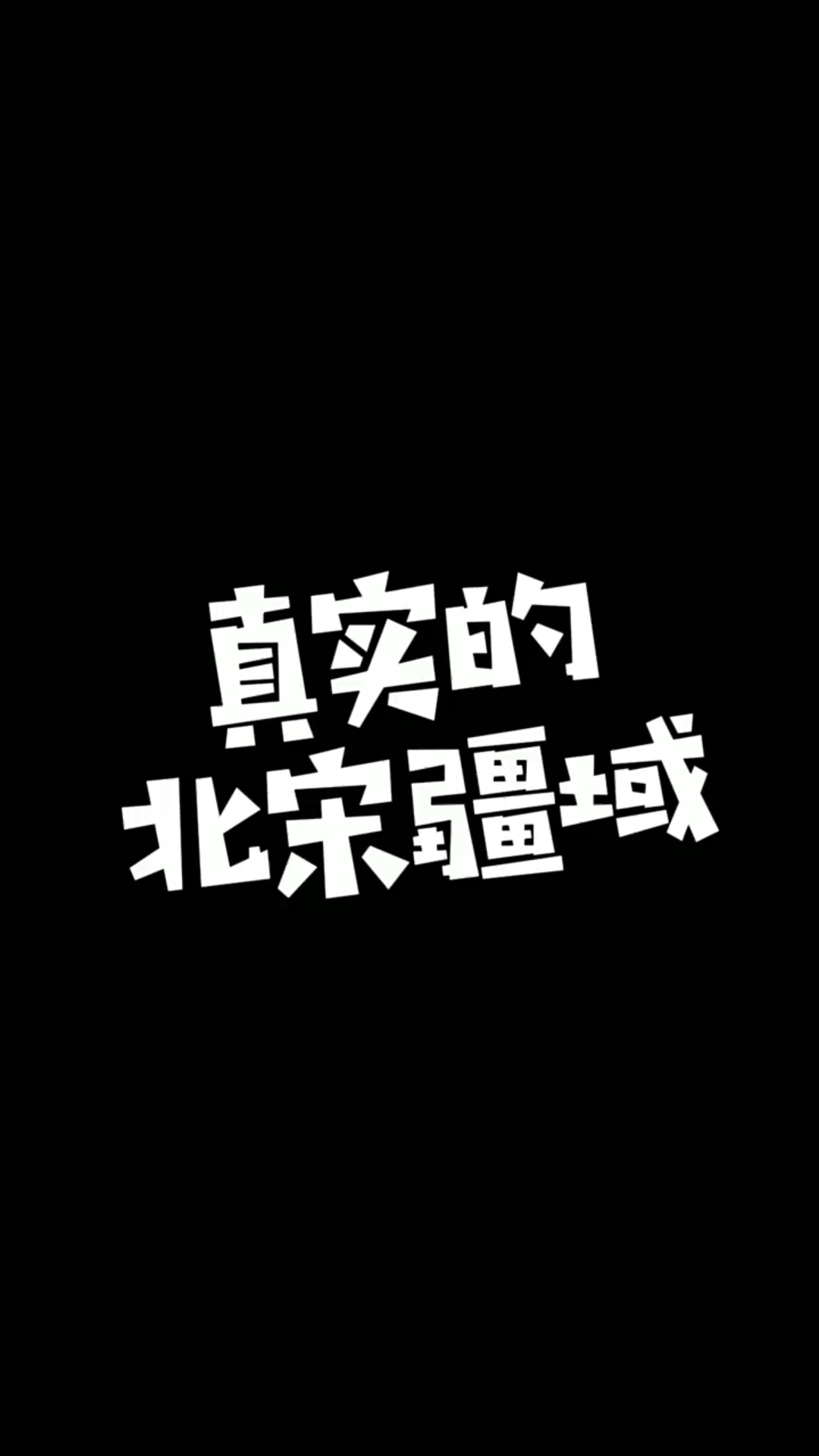 真实的
北宋疆域